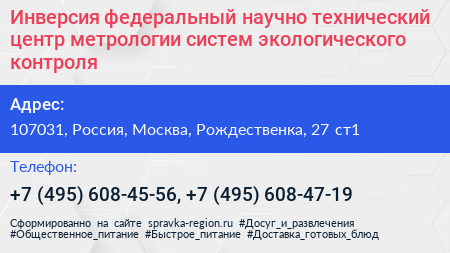 Инверсия федеральный научно технический центр метрологии систем экологического контроля

Адрес:

107031, Россия, Москва, Рождественка, 27 ст1

Телефон:

+7 (495) 608-45-56, +7 (495) 608-47-19

Сформированно на сайте spravka-region.ru #Досуг_и_развлечения #Общественное_питание #Быстрое_питание #Доставка_готовых_блюд